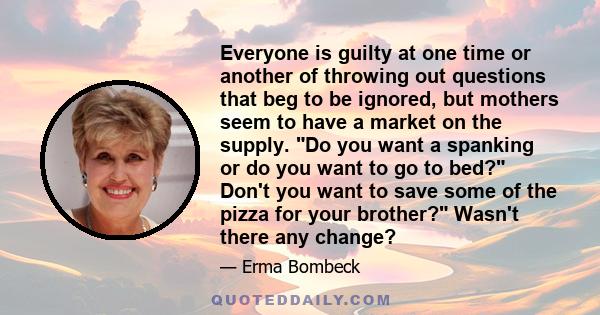 Everyone is guilty at one time or another of throwing out questions that beg to be ignored, but mothers seem to have a market on the supply. "Do you want a spanking or do you want to go to bed?" Don't you want to save some of the pizza for your brother?" Wasn't there any change?

— Erma Bombeck

QUOTEDDAILY.COM